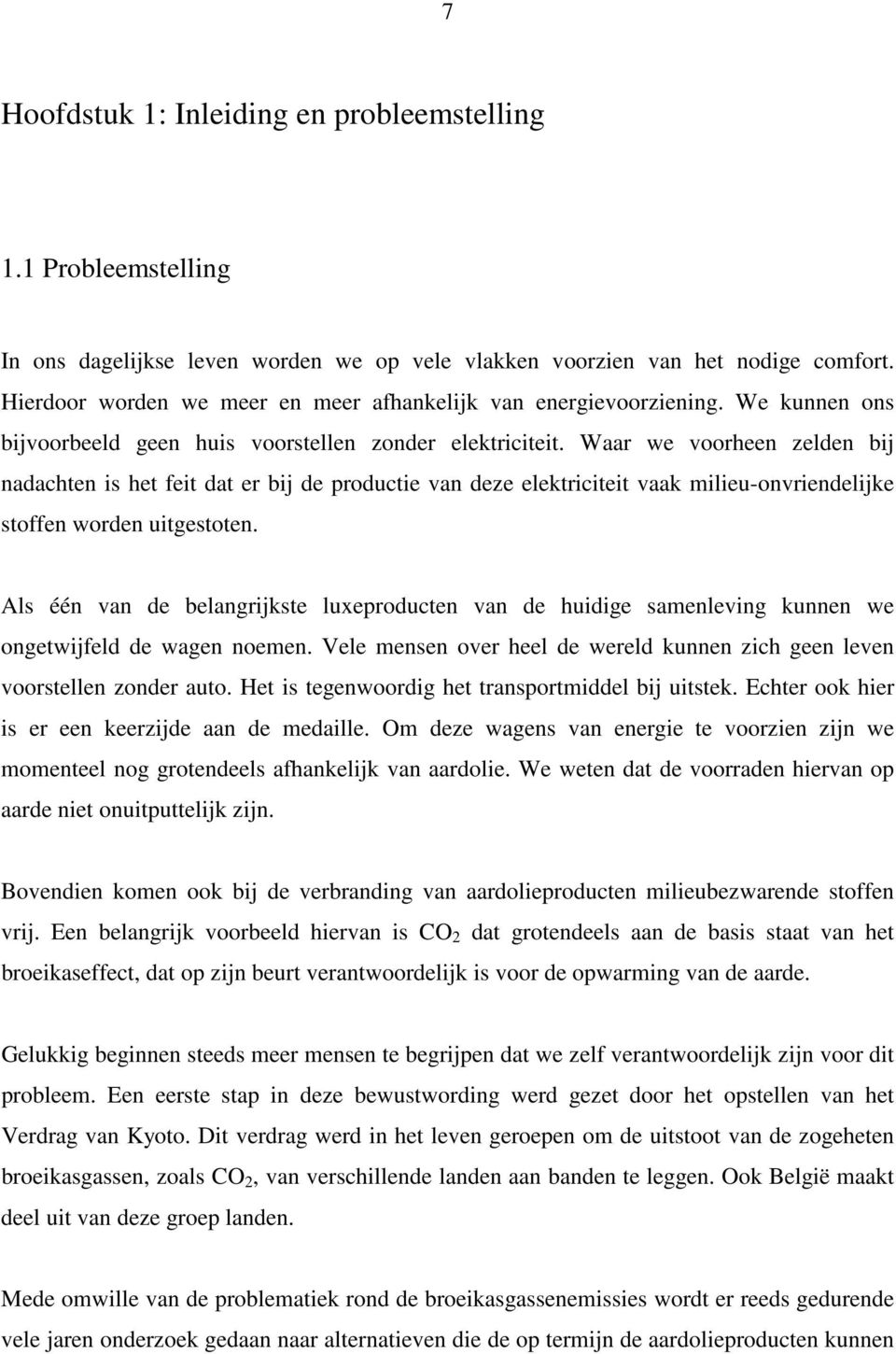 7

Hoofdstuk 1: Inleiding en probleemstelling

1.1 Probleemstelling

In ons dagelijkse leven worden we op vele vlakken voorzien van het nodige comfort. Hierdoor worden we meer en meer afhankelijk van energievoorziening. We kunnen ons bijvoorbeeld geen huis voorstellen zonder elektriciteit. Waar we voorheen zelden bij nadachten is het feit dat er bij de productie van deze elektriciteit vaak milieu-onvriendelijke stoffen worden uitgestoten.

Als één van de belangrijkste luxeproducten van de huidige samenleving kunnen we ongetwijfeld de wagen noemen. Vele mensen over heel de wereld kunnen zich geen leven voorstellen zonder auto. Het is tegenwoordig het transportmiddel bij uitstek. Echter ook hier is er een keerzijde aan de medaille. Om deze wagens van energie te voorzien zijn we momenteel nog grotendeels afhankelijk van aardolie. We weten dat de voorraden hiervan op aarde niet onuitputtelijk zijn.

Bovendien komen ook bij de verbranding van aardolieproducten milieubezwarende stoffen vrij. Een belangrijk voorbeeld hiervan is $CO_2$ dat grotendeels aan de basis staat van het broeikaseffect, dat op zijn beurt verantwoordelijk is voor de opwarming van de aarde.

Gelukkig beginnen steeds meer mensen te begrijpen dat we zelf verantwoordelijk zijn voor dit probleem. Een eerste stap in deze bewustwording werd gezet door het opstellen van het Verdrag van Kyoto. Dit verdrag werd in het leven geroepen om de uitstoot van de zogeheten broeikasgassen, zoals $CO_2$, van verschillende landen aan banden te leggen. Ook België maakt deel uit van deze groep landen.

Mede omwille van de problematiek rond de broeikasgassenemissies wordt er reeds gedurende vele jaren onderzoek gedaan naar alternatieven die de op termijn de aardolieproducten kunnen